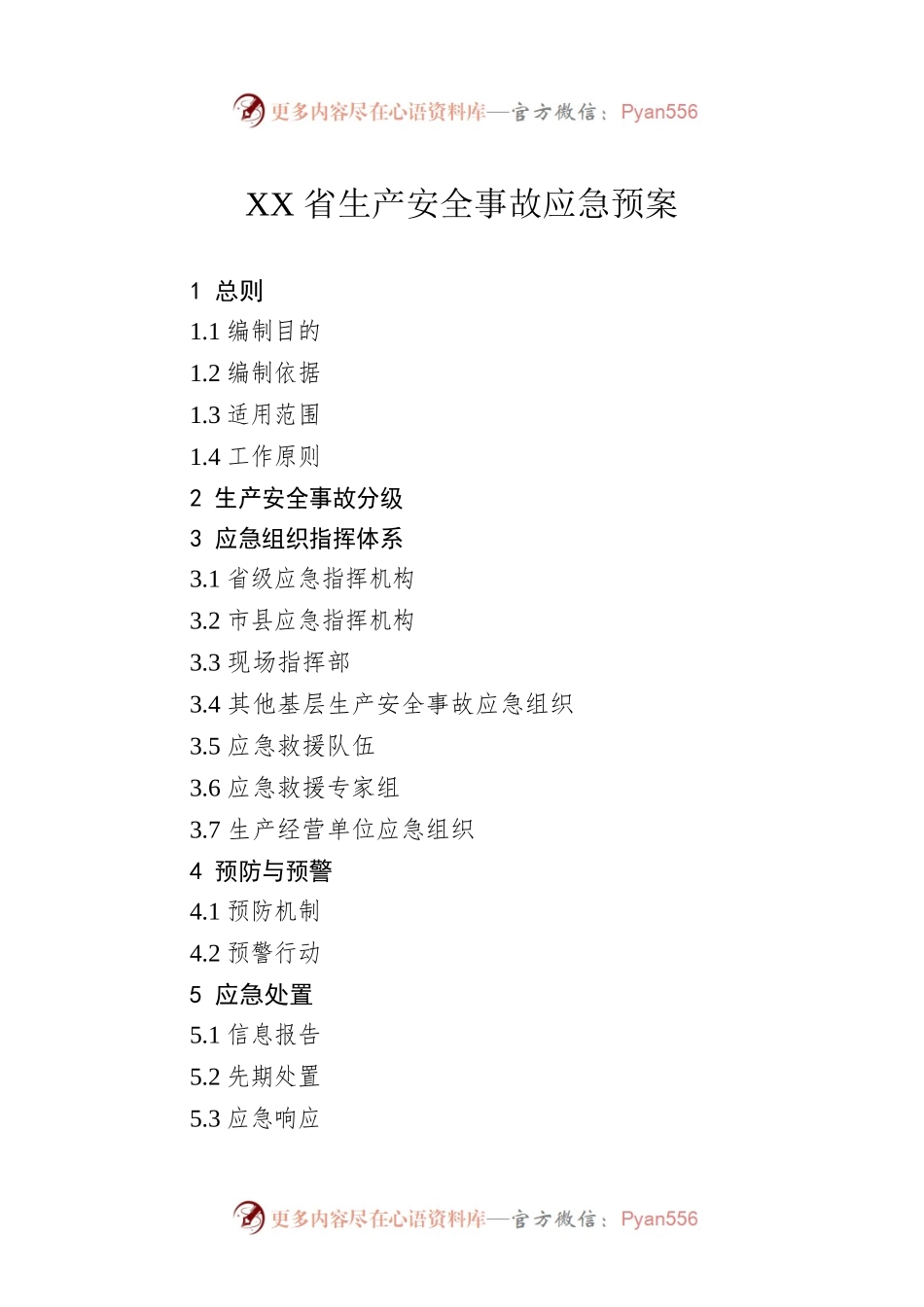 更多内容尽在心语资料库—官方微信：Pyan556

XX 省生产安全事故应急预案

1 总则
1.1 编制目的
1.2 编制依据
1.3 适用范围
1.4 工作原则
2 生产安全事故分级
3 应急组织指挥体系
3.1 省级应急指挥机构
3.2 市县应急指挥机构
3.3 现场指挥部
3.4 其他基层生产安全事故应急组织
3.5 应急救援队伍
3.6 应急救援专家组
3.7 生产经营单位应急组织
4 预防与预警
4.1 预防机制
4.2 预警行动
5 应急处置
5.1 信息报告
5.2 先期处置
5.3 应急响应

更多内容尽在心语资料库—官方微信：Pyan556